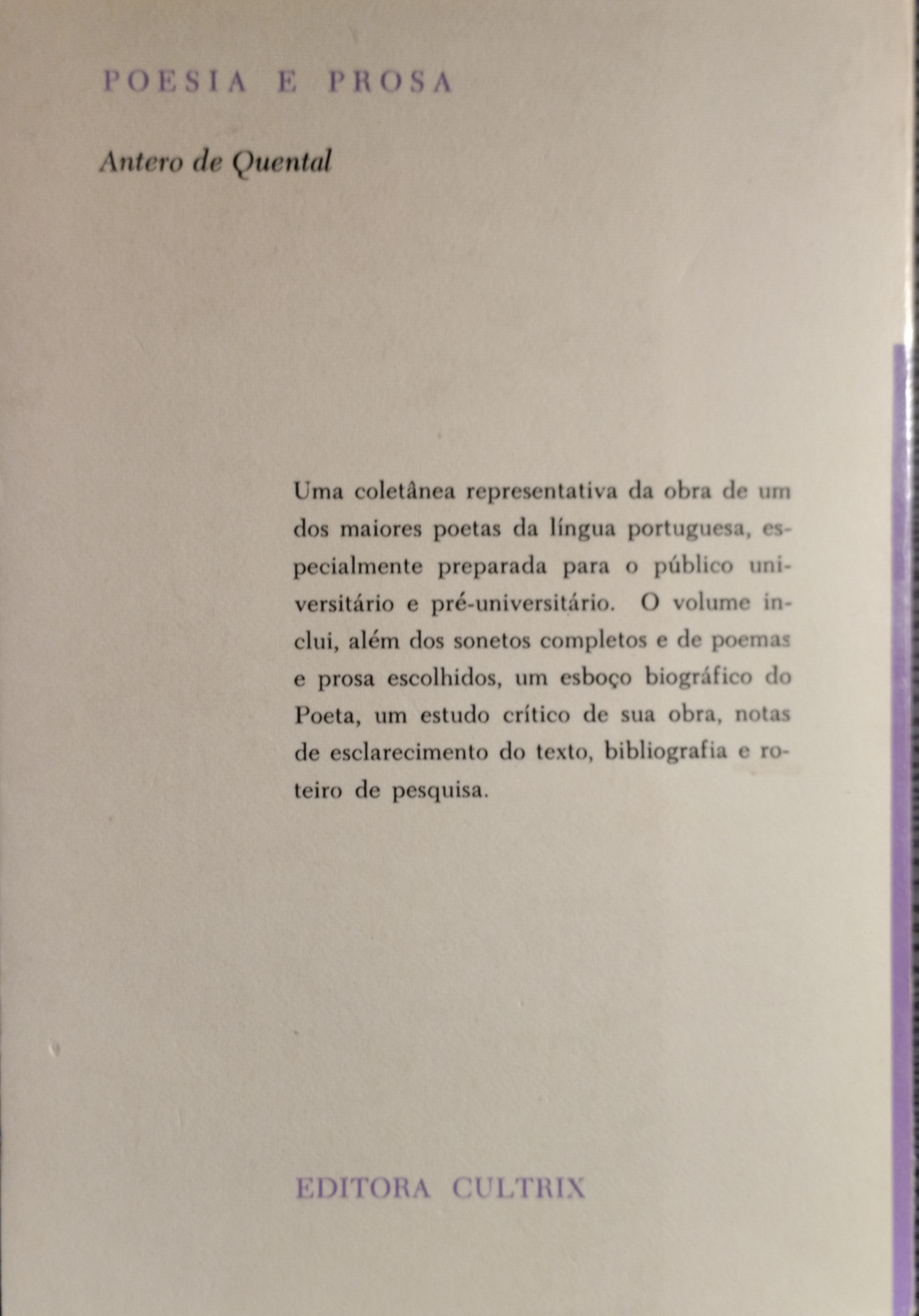 POESIA E PROSA

Antero de Quental

Uma coletânea representativa da obra de um dos maiores poetas da língua portuguesa, especialmente preparada para o público universitário e pré-universitário. O volume inclui, além dos sonetos completos e de poemas e prosa escolhidos, um esboço biográfico do Poeta, um estudo crítico de sua obra, notas de esclarecimento do texto, bibliografia e roteiro de pesquisa.

EDITORA CULTRIX